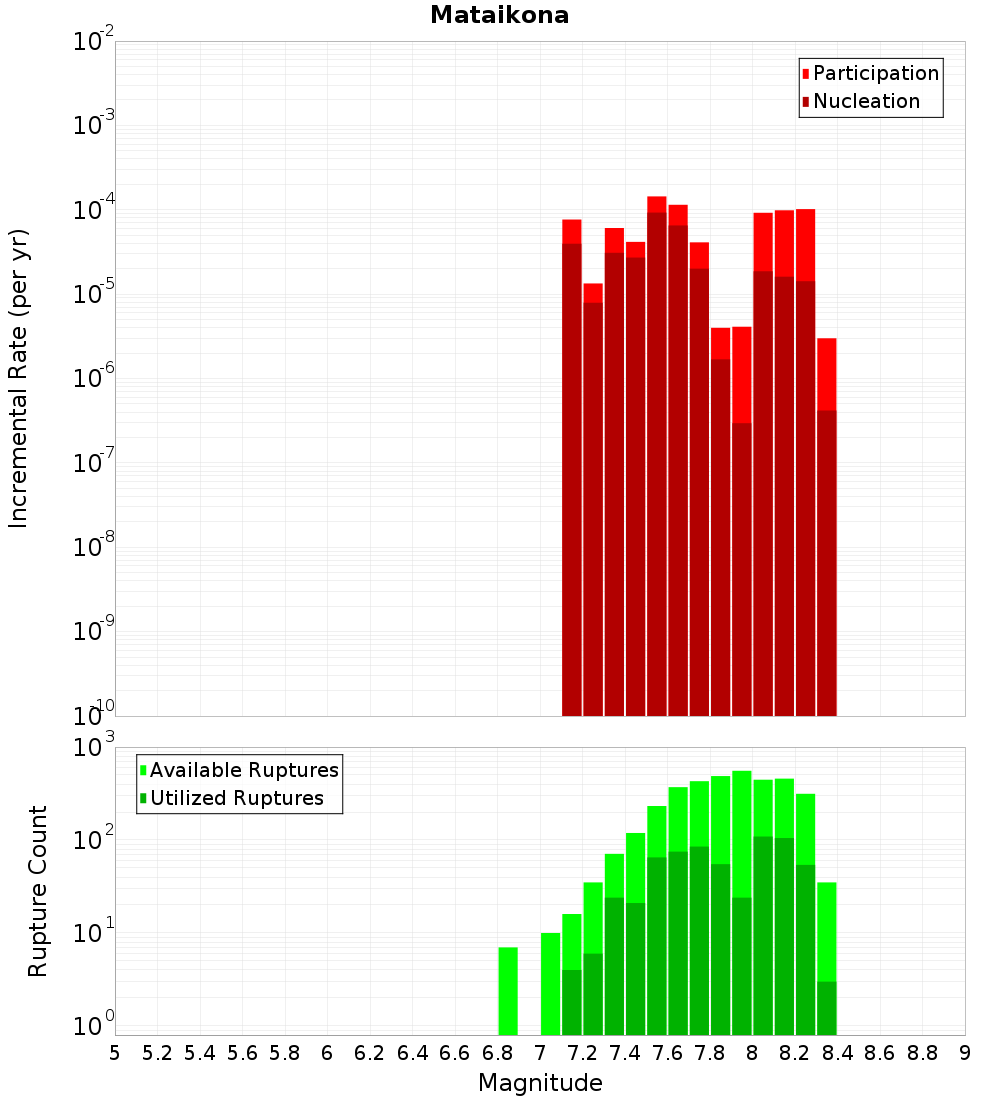 Mataikona

Participation
Nucleation

Incremental Rate (per yr)

$10^{-2}$
$10^{-3}$
$10^{-4}$
$10^{-5}$
$10^{-6}$
$10^{-7}$
$10^{-8}$
$10^{-9}$
$10^{-10}$

Available Ruptures
Utilized Ruptures

Rupture Count

$10^{3}$
$10^{2}$
$10^{1}$
$10^{0}$

5 5.2 5.4 5.6 5.8 6 6.2 6.4 6.6 6.8 7 7.2 7.4 7.6 7.8 8 8.2 8.4 8.6 8.8 9

Magnitude